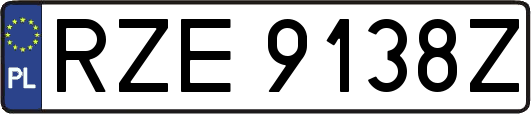 PL
RZE 9138Z